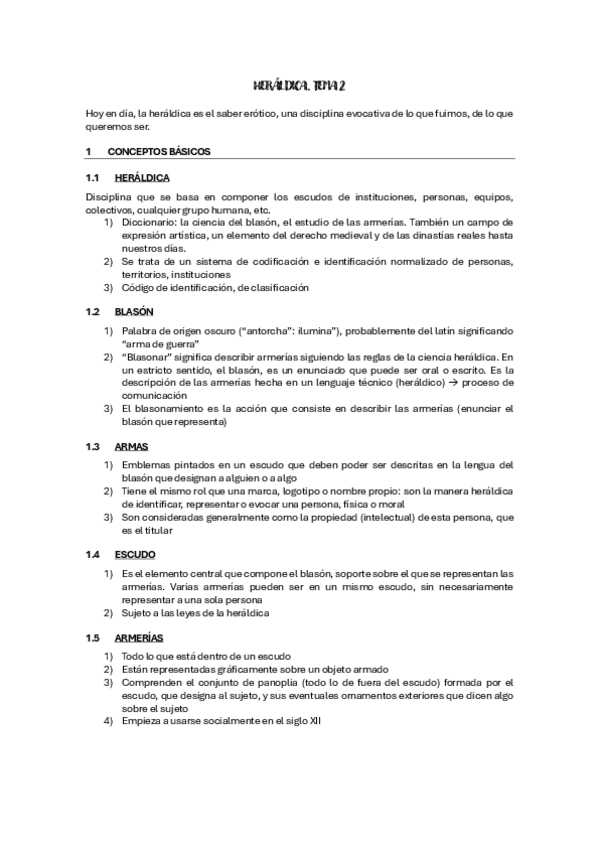 HERÁLDICA. TEMA 2

Hoy en día, la heráldica es el saber erótico, una disciplina evocativa de lo que fuimos, de lo que queremos ser.

1 CONCEPTOS BÁSICOS

1.1 HERÁLDICA

Disciplina que se basa en componer los escudos de instituciones, personas, equipos, colectivos, cualquier grupo humana, etc.
1) Diccionario: la ciencia del blasón, el estudio de las armerías. También un campo de expresión artística, un elemento del derecho medieval y de las dinastías reales hasta nuestros días.
2) Se trata de un sistema de codificación e identificación normalizado de personas, territorios, instituciones
3) Código de identificación, de clasificación

1.2 BLASÓN

1) Palabra de origen oscuro ("antorcha": ilumina"), probablemente del latín significando "arma de guerra"
2) "Blasonar" significa describir armerías siguiendo las reglas de la ciencia heráldica. En un estricto sentido, el blasón, es un enunciado que puede ser oral o escrito. Es la descripción de las armerías hecha en un lenguaje técnico (heráldico) → proceso de comunicación
3) El blasonamiento es la acción que consiste en describir las armerías (enunciar el blasón que representa)

1.3 ARMAS

1) Emblemas pintados en un escudo que deben poder ser descritas en la lengua del blasón que designan a alguien o a algo
2) Tiene el mismo rol que una marca, logotipo o nombre propio: son la manera heráldica de identificar, representar o evocar una persona, física o moral
3) Son consideradas generalmente como la propiedad (intelectual) de esta persona, que es el titular

1.4 ESCUDO

1) Es el elemento central que compone el blasón, soporte sobre el que se representan las armerías. Varias armerías pueden ser en un mismo escudo, sin necesariamente representar a una sola persona
2) Sujeto a las leyes de la heráldica

1.5 ARMERÍAS

1) Todo lo que está dentro de un escudo
2) Están representadas gráficamente sobre un objeto armado
3) Comprenden el conjunto de panoplia (todo lo de fuera del escudo) formada por el escudo, que designa al sujeto, y sus eventuales ornamentos exteriores que dicen algo sobre el sujeto
4) Empieza a usarse socialmente en el siglo XII